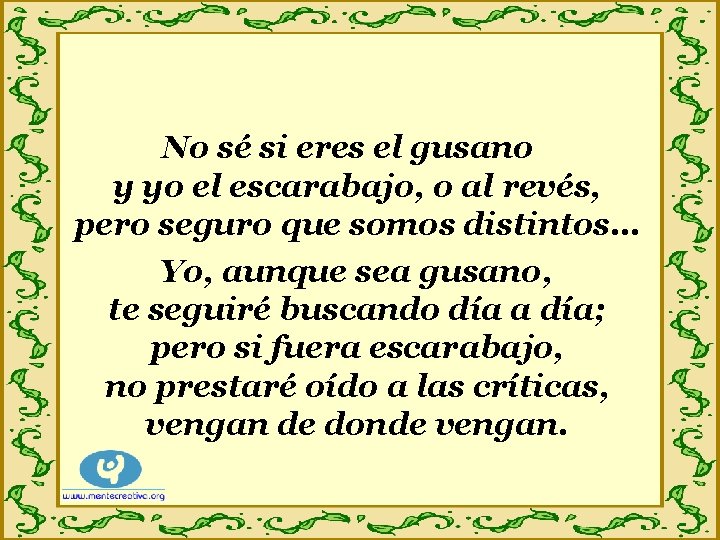 No sé si eres el gusano
y yo el escarabajo, o al revés,
pero seguro que somos distintos...

Yo, aunque sea gusano,
te seguiré buscando día a día;
pero si fuera escarabajo,
no prestaré oído a las críticas,
vengan de donde vengan.

www.mentecreativa.org